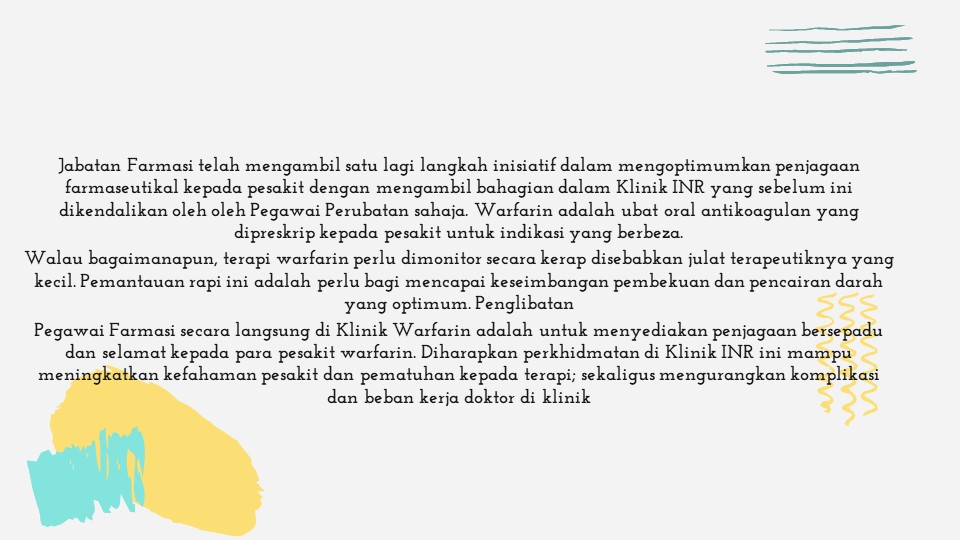 Jabatan Farmasi telah mengambil satu lagi langkah inisiatif dalam mengoptimumkan penjagaan farmaseutikal kepada pesakit dengan mengambil bahagian dalam Klinik INR yang sebelum ini dikendalikan oleh oleh Pegawai Perubatan sahaja. Warfarin adalah ubat oral antikoagulan yang dipreskrip kepada pesakit untuk indikasi yang berbeza.

Walau bagaimanapun, terapi warfarin perlu dimonitor secara kerap disebabkan julat terapeutiknya yang kecil. Pemantauan rapi ini adalah perlu bagi mencapai keseimbangan pembekuan dan pencairan darah yang optimum. Penglibatan

Pegawai Farmasi secara langsung di Klinik Warfarin adalah untuk menyediakan penjagaan bersepadu dan selamat kepada para pesakit warfarin. Diharapkan perkhidmatan di Klinik INR ini mampu meningkatkan kefahaman pesakit dan pematuhan kepada terapi; sekaligus mengurangkan komplikasi dan beban kerja doktor di klinik